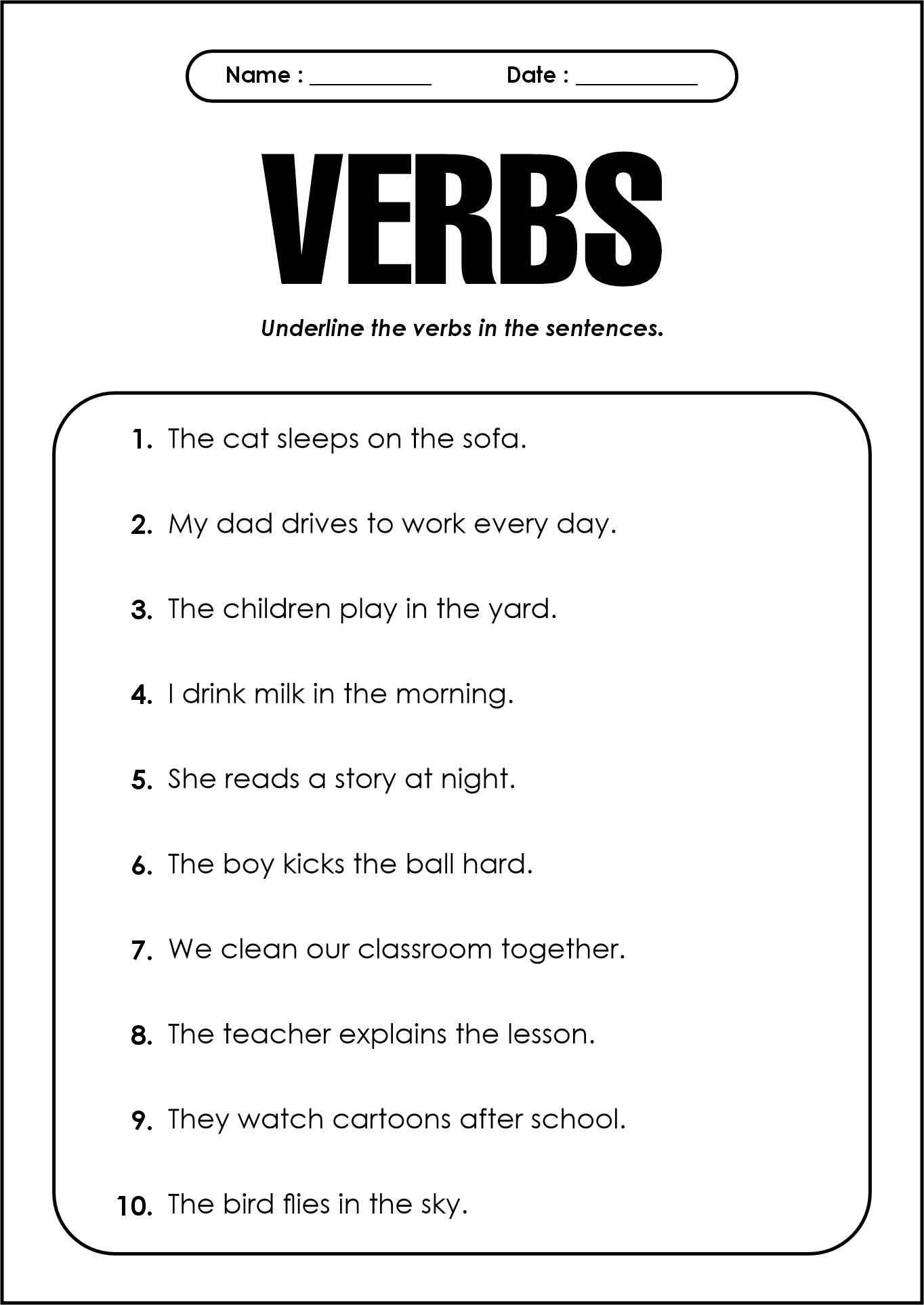 Name : __________ Date : __________

VERBS

Underline the verbs in the sentences.

1. The cat sleeps on the sofa.

2. My dad drives to work every day.

3. The children play in the yard.

4. I drink milk in the morning.

5. She reads a story at night.

6. The boy kicks the ball hard.

7. We clean our classroom together.

8. The teacher explains the lesson.

9. They watch cartoons after school.

10. The bird flies in the sky.